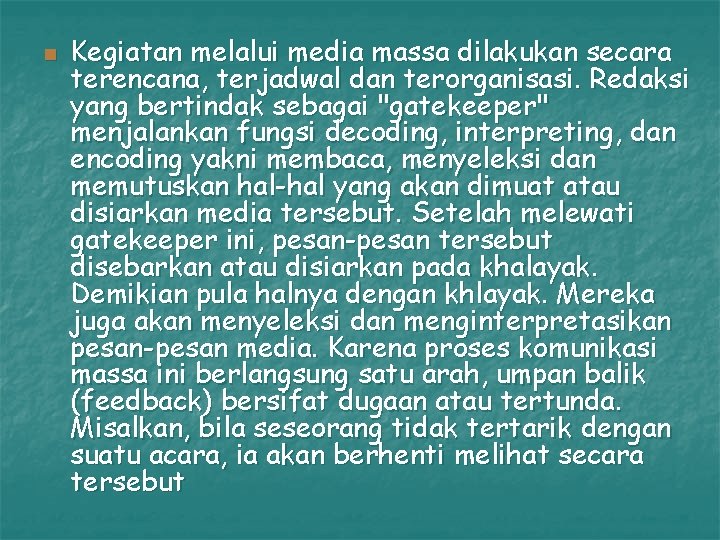 Kegiatan melalui media massa dilakukan secara terencana, terjadwal dan terorganisasi. Redaksi yang bertindak sebagai "gatekeeper" menjalankan fungsi decoding, interpreting, dan encoding yakni membaca, menyeleksi dan memutuskan hal-hal yang akan dimuat atau disiarkan media tersebut. Setelah melewati gatekeeper ini, pesan-pesan tersebut disebarkan atau disiarkan pada khalayak. Demikian pula halnya dengan khlayak. Mereka juga akan menyeleksi dan menginterpretasikan pesan-pesan media. Karena proses komunikasi massa ini berlangsung satu arah, umpan balik (feedback) bersifat dugaan atau tertunda. Misalkan, bila seseorang tidak tertarik dengan suatu acara, ia akan berhenti melihat secara tersebut